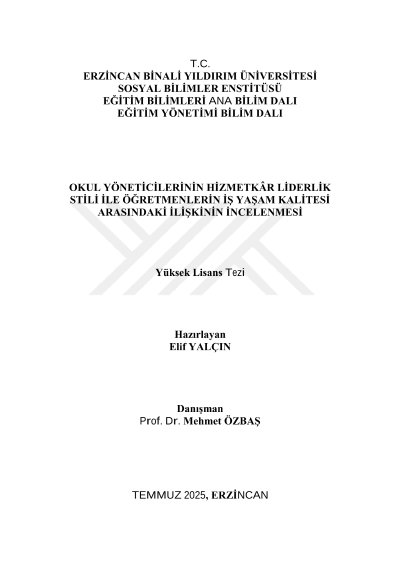 T.C.
ERZİNCAN BİNALİ YILDIRIM ÜNİVERSİTESİ
SOSYAL BİLİMLER ENSTİTÜSÜ
EĞİTİM BİLİMLERİ ANA BİLİM DALI
EĞİTİM YÖNETİMİ BİLİM DALI

OKUL YÖNETİCİLERİNİN HİZMETKÂR LİDERLİK STİLİ İLE ÖĞRETMENLERİN İŞ YAŞAM KALİTESİ ARASINDAKİ İLİŞKİNİN İNCELENMESİ

Yüksek Lisans Tezi

Hazırlayan
Elif YALÇIN

Danışman
Prof. Dr. Mehmet ÖZBAŞ

TEMMUZ 2025, ERZİNCAN